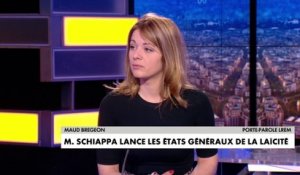 MAUD BREGEON
PORTE-PAROLE LREM
M. SCHIAPPA LANCE LES ÉTATS GÉNÉRAUX DE LA LAÏCITÉ